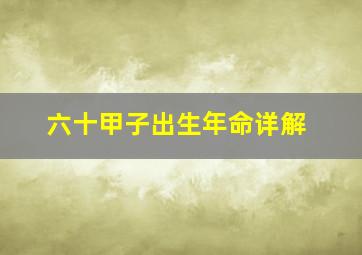 六十甲子出生年命详解